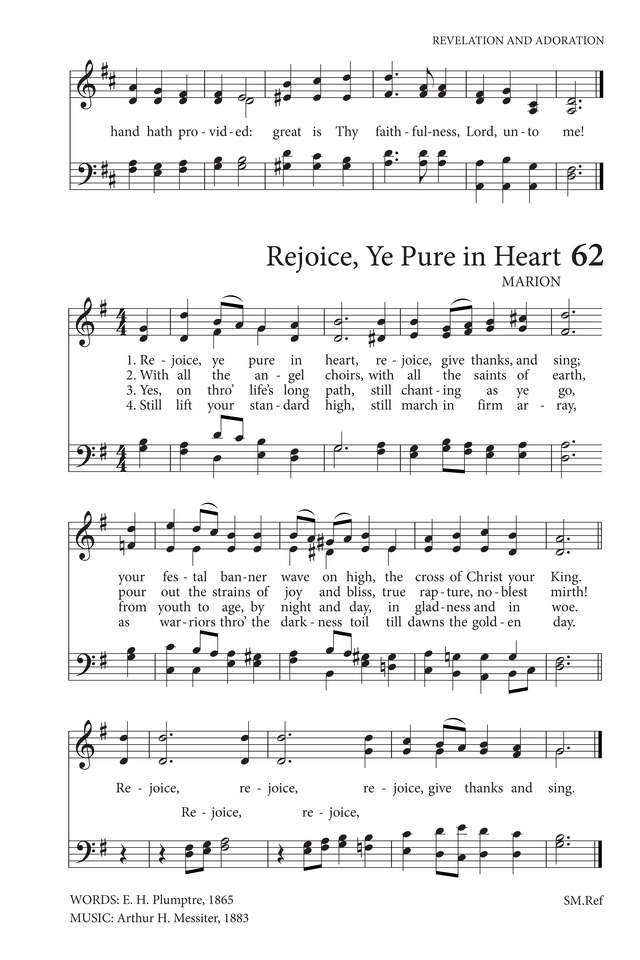 REVELATION AND ADORATION

hand hath pro - vid - ed: great is Thy faith - ful - ness, Lord, un - to me!

Rejoice, Ye Pure in Heart 62

MARION

1. Re - joice, ye pure in heart, re - joice, give thanks, and sing;
2. With all the an - gel choirs, with all the saints of earth,
3. Yes, on thro' life's long path, still chant - ing as ye go,
4. Still lift your stan - dard high, still march in firm ar - ray,

your fes - tal ban - ner wave on high, the cross of Christ your King.
pour out the strains of joy and bliss, true rap - ture, no - blest mirth!
from youth to age, by night and day, in glad - ness and in woe.
as war - riors thro' the dark - ness toil till dawns the gold - en day.

Re - joice, re - joice, re - joice, give thanks and sing.

Re - joice, re - joice,

WORDS: E. H. Plumptre, 1865
MUSIC: Arthur H. Messiter, 1883

SM.Ref